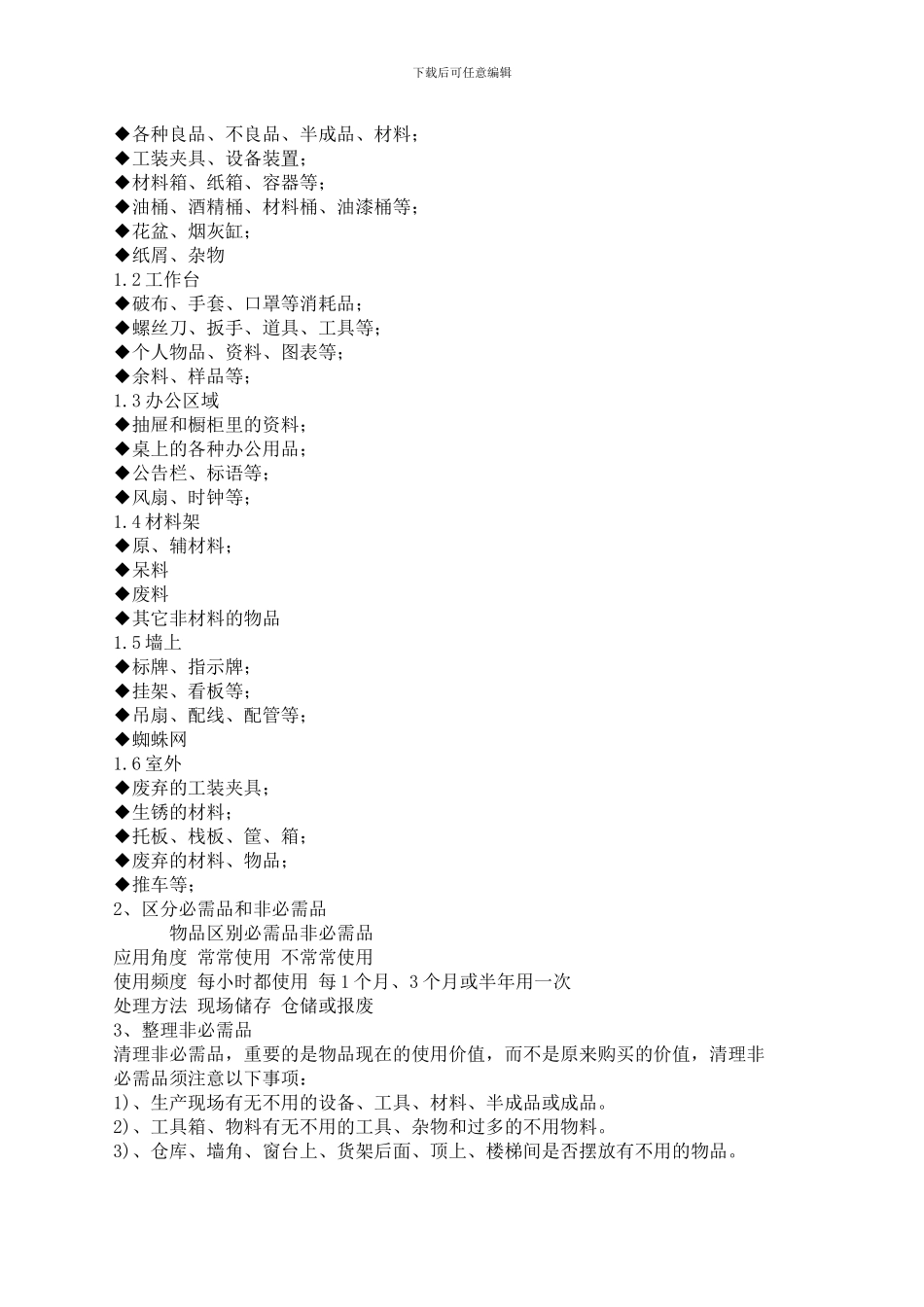 下载后可任意编辑

◆各种良品、不良品、半成品、材料；
◆工装夹具、设备装置；
◆材料箱、纸箱、容器等；
◆油桶、酒精桶、材料桶、油漆桶等；
◆花盆、烟灰缸；
◆纸屑、杂物
1.2 工作台
◆破布、手套、口罩等消耗品；
◆螺丝刀、扳手、道具、工具等；
◆个人物品、资料、图表等；
◆余料、样品等；
1.3 办公区域
◆抽屉和橱柜里的资料；
◆桌上的各种办公用品；
◆公告栏、标语等；
◆风扇、时钟等；
1.4 材料架
◆原、辅材料；
◆呆料
◆废料
◆其它非材料的物品
1.5 墙上
◆标牌、指示牌；
◆挂架、看板等；
◆吊扇、配线、配管等；
◆蜘蛛网
1.6 室外
◆废弃的工装夹具；
◆生锈的材料；
◆托板、栈板、筐、箱；
◆废弃的材料、物品；
◆推车等；
2、区分必需品和非必需品
物品区别必需品非必需品
应用角度 常常使用 不常常使用
使用频度 每小时都使用 每 1 个月、3 个月或半年用一次
处理方法 现场储存 仓储或报废
3、整理非必需品
清理非必需品，重要的是物品现在的使用价值，而不是原来购买的价值，清理非必需品须注意以下事项：
1)、生产现场有无不用的设备、工具、材料、半成品或成品。
2)、工具箱、物料有无不用的工具、杂物和过多的不用物料。
3)、仓库、墙角、窗台上、货架后面、顶上、楼梯间是否摆放有不用的物品。